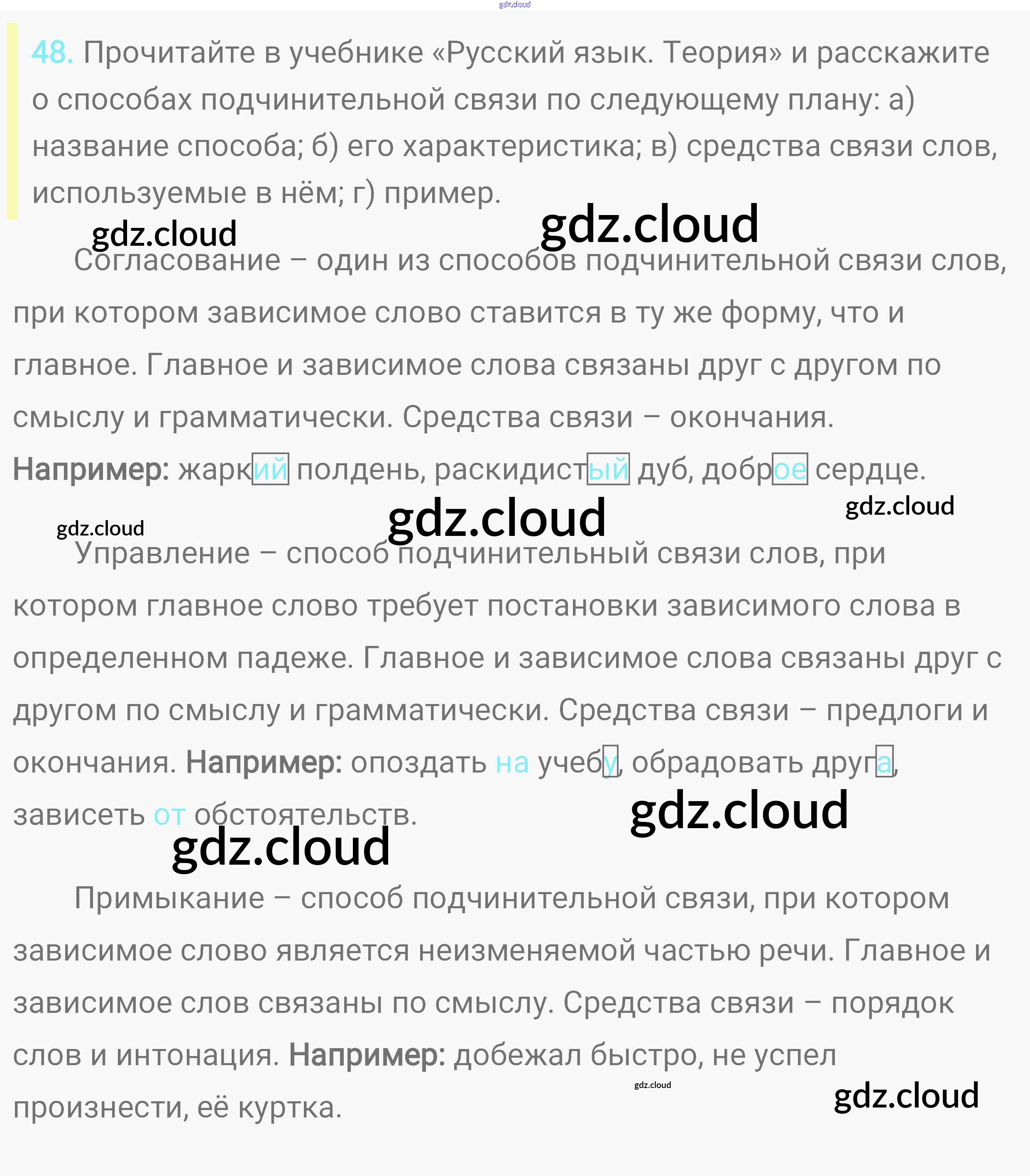 48. Прочитайте в учебнике «Русский язык. Теория» и расскажите о способах подчинительной связи по следующему плану: а) название способа; б) его характеристика; в) средства связи слов, используемые в нём; г) пример.

Согласование – один из способов подчинительной связи слов, при котором зависимое слово ставится в ту же форму, что и главное. Главное и зависимое слова связаны друг с другом по смыслу и грамматически. Средства связи – окончания. Например: жаркий полдень, раскидистый дуб, доброе сердце.

Управление – способ подчинительный связи слов, при котором главное слово требует постановки зависимого слова в определенном падеже. Главное и зависимое слова связаны друг с другом по смыслу и грамматически. Средства связи – предлоги и окончания. Например: опоздать на учебу, обрадовать друга, зависеть от обстоятельств.

Примыкание – способ подчинительной связи, при котором зависимое слово является неизменяемой частью речи. Главное и зависимое слов связаны по смыслу. Средства связи – порядок слов и интонация. Например: добежал быстро, не успел произнести, её куртка.

gdz.cloud